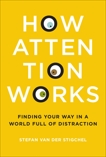 HOW ATTENTION WORKS

FINDING YOUR WAY IN A WORLD FULL OF DISTRACTION

STEFAN VAN DER STIGCHEL